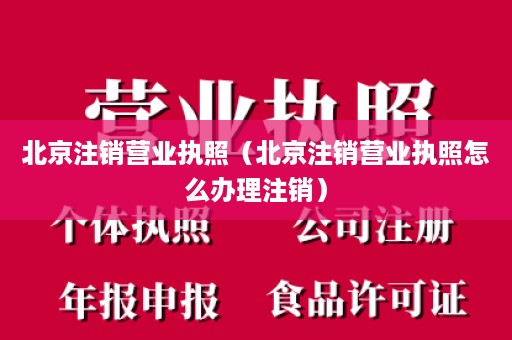 营业执照

北京注销营业执照（北京注销营业执照怎么办理注销）

个体执照

公司注册

年报申报

食品许可证